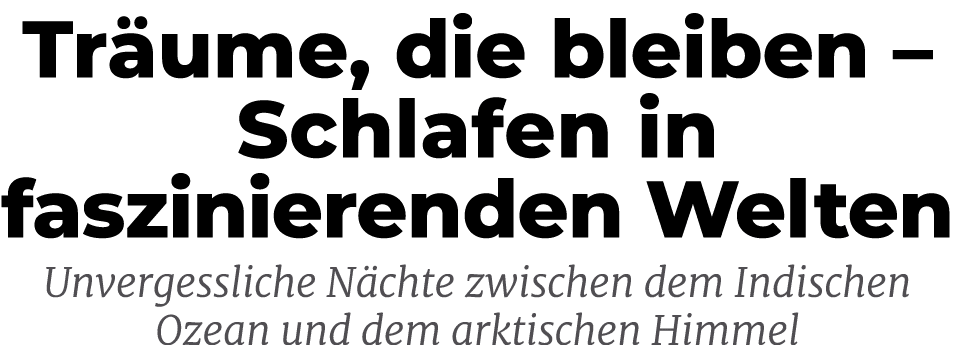 Träume, die bleiben – Schlafen in faszinierenden Welten

Unvergessliche Nächte zwischen dem Indischen Ozean und dem arktischen Himmel